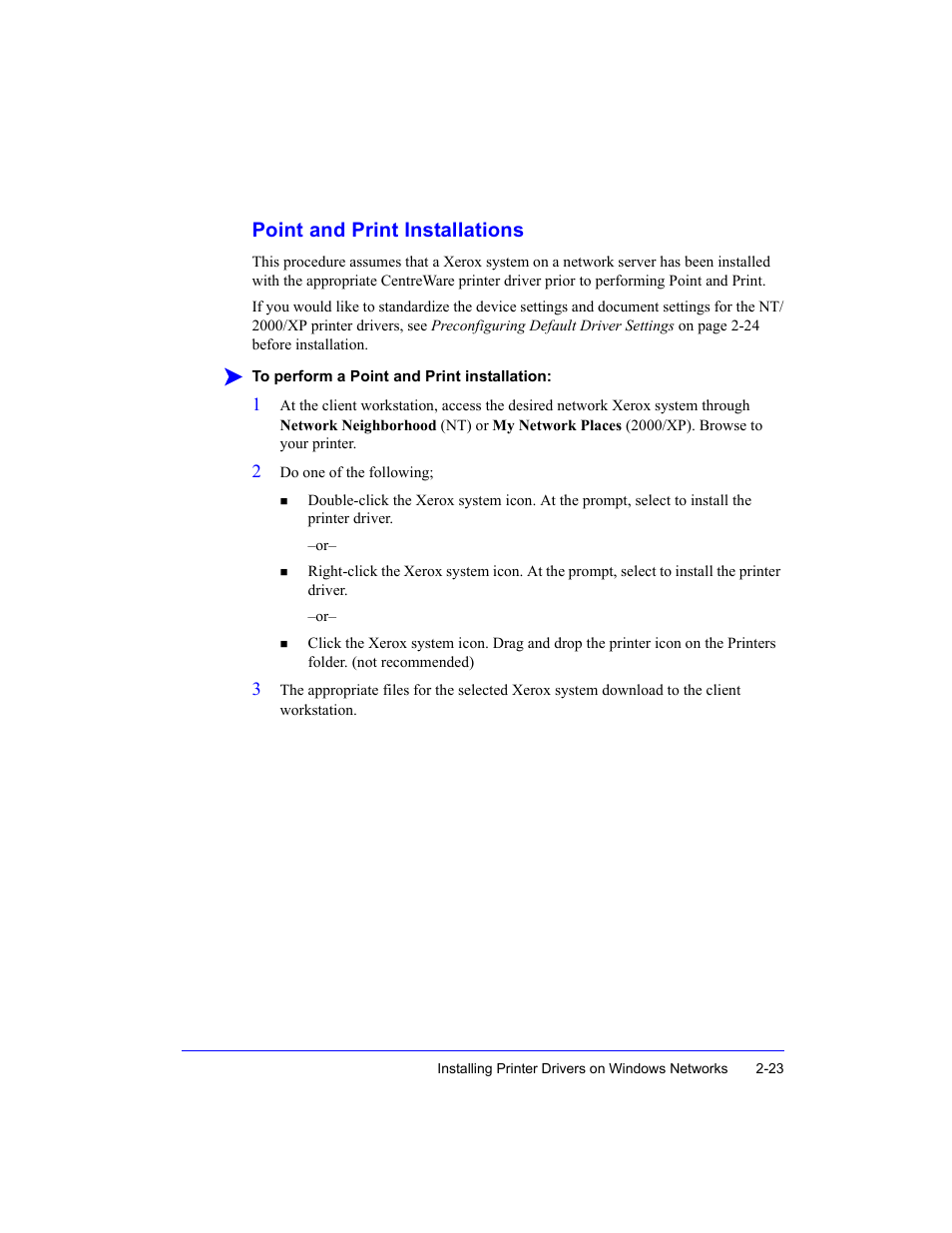 Point and Print Installations

This procedure assumes that a Xerox system on a network server has been installed with the appropriate CentreWare printer driver prior to performing Point and Print.

If you would like to standardize the device settings and document settings for the NT/2000/XP printer drivers, see Preconfiguring Default Driver Settings on page 2-24 before installation.

To perform a Point and Print installation:

1 At the client workstation, access the desired network Xerox system through Network Neighborhood (NT) or My Network Places (2000/XP). Browse to your printer.

2 Do one of the following;

■ Double-click the Xerox system icon. At the prompt, select to install the printer driver.

–or–

■ Right-click the Xerox system icon. At the prompt, select to install the printer driver.

–or–

■ Click the Xerox system icon. Drag and drop the printer icon on the Printers folder. (not recommended)

3 The appropriate files for the selected Xerox system download to the client workstation.

Installing Printer Drivers on Windows Networks 2-23